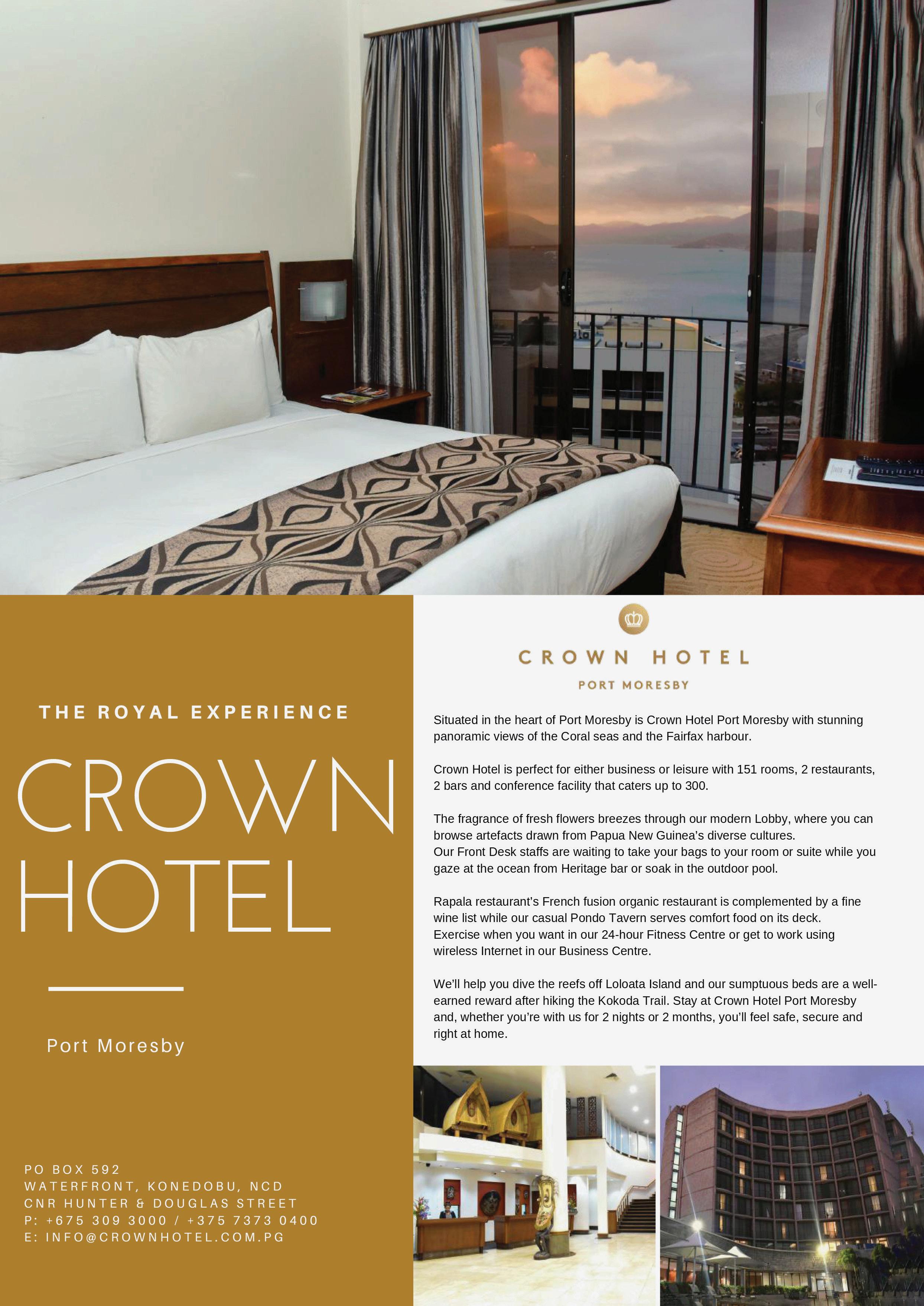 THE ROYAL EXPERIENCE

CROWN HOTEL

Port Moresby

PO BOX 592
WATERFRONT, KONEDOBU, NCD
CNR HUNTER & DOUGLAS STREET
P: +675 309 3000 / +375 7373 0400
E: INFO@CROWNHOTEL.COM.PG

CROWN HOTEL
PORT MORESBY

Situated in the heart of Port Moresby is Crown Hotel Port Moresby with stunning panoramic views of the Coral seas and the Fairfax harbour.

Crown Hotel is perfect for either business or leisure with 151 rooms, 2 restaurants, 2 bars and conference facility that caters up to 300.

The fragrance of fresh flowers breezes through our modern Lobby, where you can browse artefacts drawn from Papua New Guinea's diverse cultures.
Our Front Desk staffs are waiting to take your bags to your room or suite while you gaze at the ocean from Heritage bar or soak in the outdoor pool.

Rapala restaurant's French fusion organic restaurant is complemented by a fine wine list while our casual Pondo Tavern serves comfort food on its deck.
Exercise when you want in our 24-hour Fitness Centre or get to work using wireless Internet in our Business Centre.

We'll help you dive the reefs off Loloata Island and our sumptuous beds are a well-earned reward after hiking the Kokoda Trail. Stay at Crown Hotel Port Moresby and, whether you're with us for 2 nights or 2 months, you'll feel safe, secure and right at home.